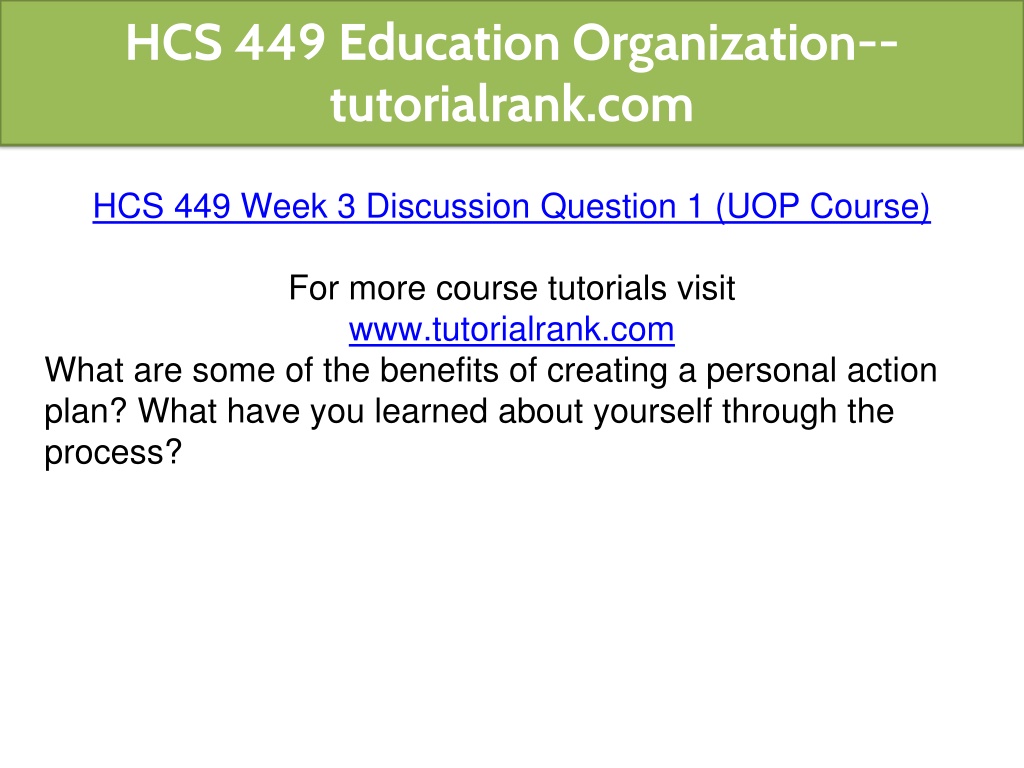 HCS 449 Education Organization--tutorialrank.com

HCS 449 Week 3 Discussion Question 1 (UOP Course)

For more course tutorials visit
www.tutorialrank.com
What are some of the benefits of creating a personal action plan? What have you learned about yourself through the process?